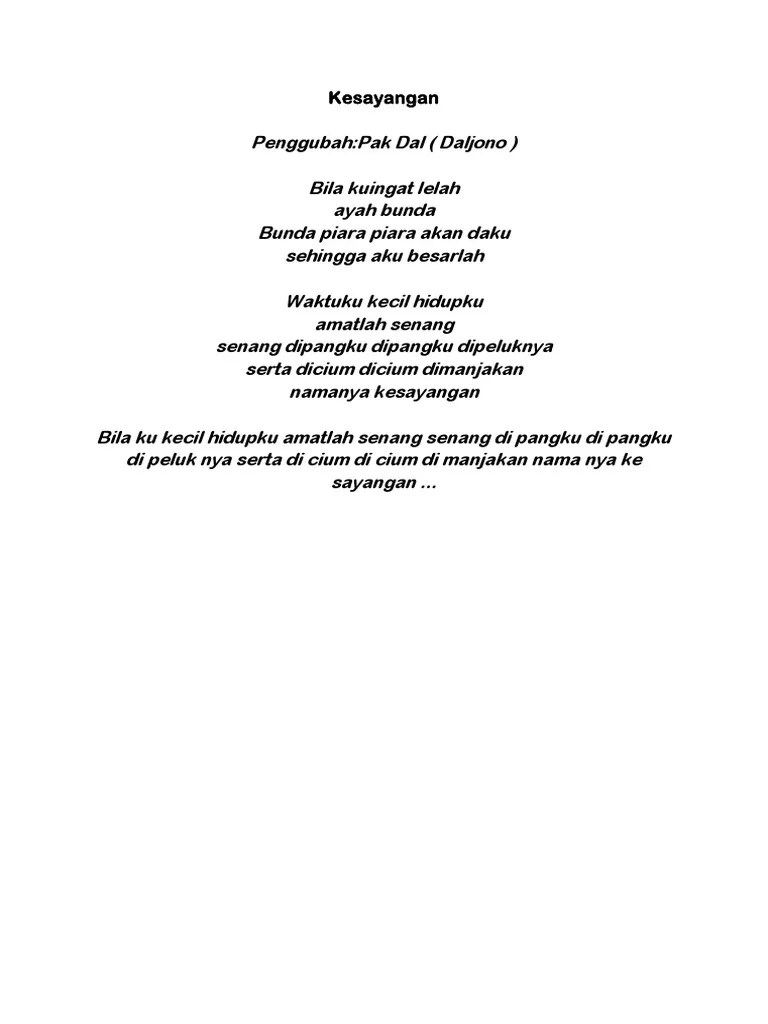 Kesayangan

Penggubah:Pak Dal ( Daljono )

Bila kuingat lelah
ayah bunda
Bunda piara piara akan daku
sehingga aku besarlah

Waktuku kecil hidupku
amatlah senang
senang dipangku dipangku dipeluknya
serta dicium dicium dimanjakan
namanya kesayangan

Bila ku kecil hidupku amatlah senang senang di pangku di pangku di peluk nya serta di cium di cium di manjakan nama nya ke sayangan ...